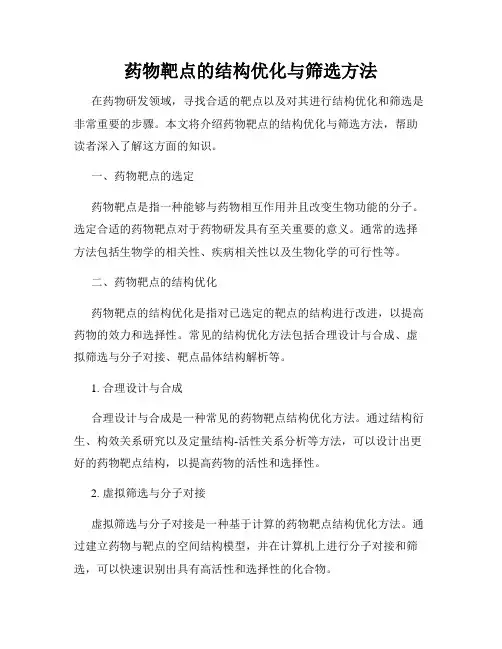 药物靶点的结构优化与筛选方法

在药物研发领域，寻找合适的靶点以及对其进行结构优化和筛选是非常重要的步骤。本文将介绍药物靶点的结构优化与筛选方法，帮助读者深入了解这方面的知识。

一、药物靶点的选定

药物靶点是指一种能够与药物相互作用并且改变生物功能的分子。选定合适的药物靶点对于药物研发具有至关重要的意义。通常的选择方法包括生物学的相关性、疾病相关性以及生物化学的可行性等。

二、药物靶点的结构优化

药物靶点的结构优化是指对已选定的靶点的结构进行改进，以提高药物的效力和选择性。常见的结构优化方法包括合理设计与合成、虚拟筛选与分子对接、靶点晶体结构解析等。

1. 合理设计与合成

合理设计与合成是一种常见的药物靶点结构优化方法。通过结构衍生、构效关系研究以及定量结构-活性关系分析等方法，可以设计出更好的药物靶点结构，以提高药物的活性和选择性。

2. 虚拟筛选与分子对接

虚拟筛选与分子对接是一种基于计算的药物靶点结构优化方法。通过建立药物与靶点的空间结构模型，并在计算机上进行分子对接和筛选，可以快速识别出具有高活性和选择性的化合物。